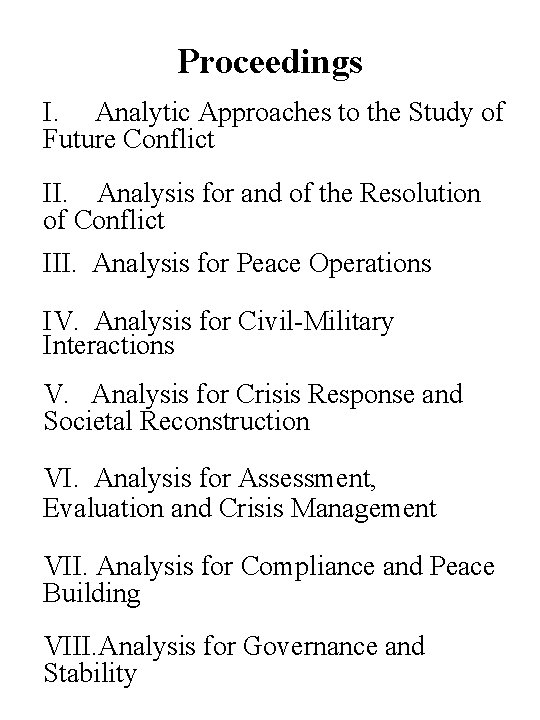 Proceedings

I. Analytic Approaches to the Study of Future Conflict

II. Analysis for and of the Resolution of Conflict

III. Analysis for Peace Operations

IV. Analysis for Civil-Military Interactions

V. Analysis for Crisis Response and Societal Reconstruction

VI. Analysis for Assessment, Evaluation and Crisis Management

VII. Analysis for Compliance and Peace Building

VIII.Analysis for Governance and Stability